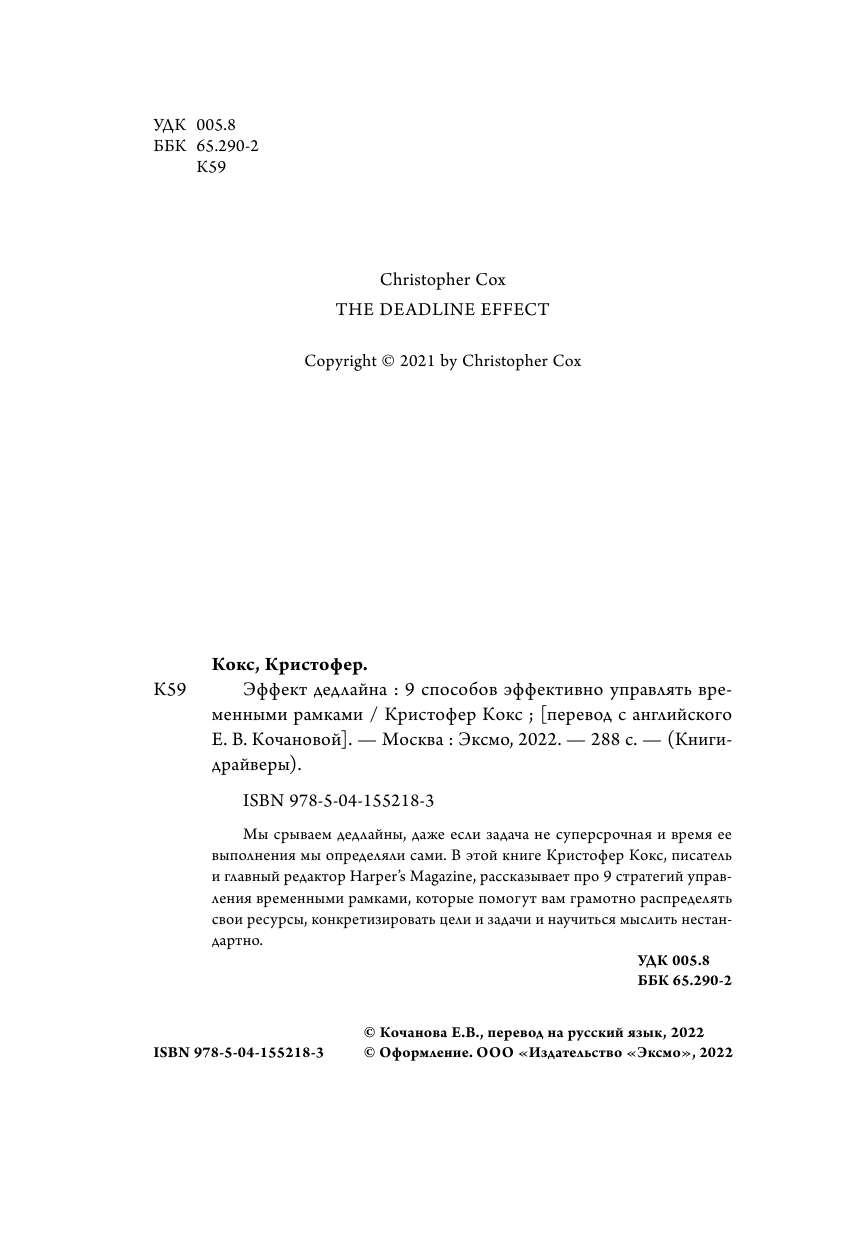 УДК 005.8
ББК 65.290-2
К59

Christopher Cox
THE DEADLINE EFFECT

Copyright © 2021 by Christopher Cox

Кокс, Кристофер.

К59 Эффект дедлайна : 9 способов эффективно управлять временными рамками / Кристофер Кокс ; [перевод с английского Е. В. Кочановой]. — Москва : Эксмо, 2022. — 288 с. — (Книги-драйверы).

ISBN 978-5-04-155218-3

Мы срываем дедлайны, даже если задача не суперсрочная и время ее выполнения мы определяли сами. В этой книге Кристофер Кокс, писатель и главный редактор Harper's Magazine, рассказывает про 9 стратегий управления временными рамками, которые помогут вам грамотно распределять свои ресурсы, конкретизировать цели и задачи и научиться мыслить нестандартно.

УДК 005.8
ББК 65.290-2

© Кочанова Е.В., перевод на русский язык, 2022
ISBN 978-5-04-155218-3 © Оформление. ООО «Издательство «Эксмо», 2022